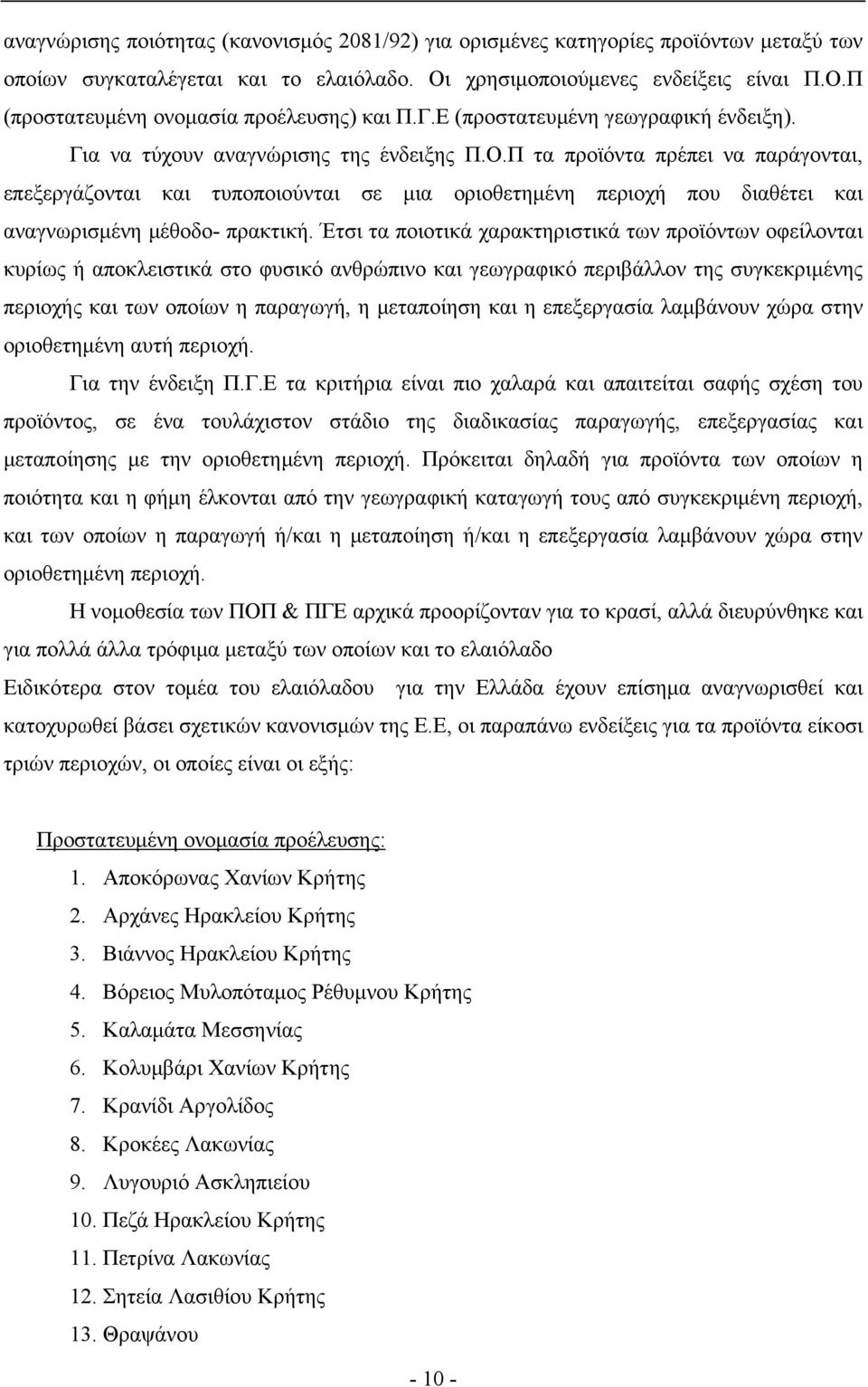 αναγνώρισης ποιότητας (κανονισμός 2081/92) για ορισμένες κατηγορίες προϊόντων μεταξύ των οποίων συγκαταλέγεται και το ελαιόλαδο. Οι χρησιμοποιούμενες ενδείξεις είναι Π.Ο.Π (προστατευμένη ονομασία προέλευσης) και Π.Γ.Ε (προστατευμένη γεωγραφική ένδειξη).

Για να τύχουν αναγνώρισης της ένδειξης Π.Ο.Π τα προϊόντα πρέπει να παράγονται, επεξεργάζονται και τυποποιούνται σε μια οριοθετημένη περιοχή που διαθέτει και αναγνωρισμένη μέθοδο- πρακτική. Έτσι τα ποιοτικά χαρακτηριστικά των προϊόντων οφείλονται κυρίως ή αποκλειστικά στο φυσικό ανθρώπινο και γεωγραφικό περιβάλλον της συγκεκριμένης περιοχής και των οποίων η παραγωγή, η μεταποίηση και η επεξεργασία λαμβάνουν χώρα στην οριοθετημένη αυτή περιοχή.

Για την ένδειξη Π.Γ.Ε τα κριτήρια είναι πιο χαλαρά και απαιτείται σαφής σχέση του προϊόντος, σε ένα τουλάχιστον στάδιο της διαδικασίας παραγωγής, επεξεργασίας και μεταποίησης με την οριοθετημένη περιοχή. Πρόκειται δηλαδή για προϊόντα των οποίων η ποιότητα και η φήμη έλκονται από την γεωγραφική καταγωγή τους από συγκεκριμένη περιοχή, και των οποίων η παραγωγή ή/και η μεταποίηση ή/και η επεξεργασία λαμβάνουν χώρα στην οριοθετημένη περιοχή.

Η νομοθεσία των ΠΟΠ & ΠΓΕ αρχικά προορίζονταν για το κρασί, αλλά διευρύνθηκε και για πολλά άλλα τρόφιμα μεταξύ των οποίων και το ελαιόλαδο

Ειδικότερα στον τομέα του ελαιόλαδου για την Ελλάδα έχουν επίσημα αναγνωρισθεί και κατοχυρωθεί βάσει σχετικών κανονισμών της Ε.Ε, οι παραπάνω ενδείξεις για τα προϊόντα είκοσι τριών περιοχών, οι οποίες είναι οι εξής:

Προστατευμένη ονομασία προέλευσης:
1. Αποκόρωνας Χανίων Κρήτης
2. Αρχάνες Ηρακλείου Κρήτης
3. Βιάννος Ηρακλείου Κρήτης
4. Βόρειος Μυλοπόταμος Ρέθυμνου Κρήτης
5. Καλαμάτα Μεσσηνίας
6. Κολυμβάρι Χανίων Κρήτης
7. Κρανίδι Αργολίδος
8. Κροκέες Λακωνίας
9. Λυγουριό Ασκληπιείου
10. Πεζά Ηρακλείου Κρήτης
11. Πετρίνα Λακωνίας
12. Σητεία Λασιθίου Κρήτης
13. Θραψάνου

- 10 -